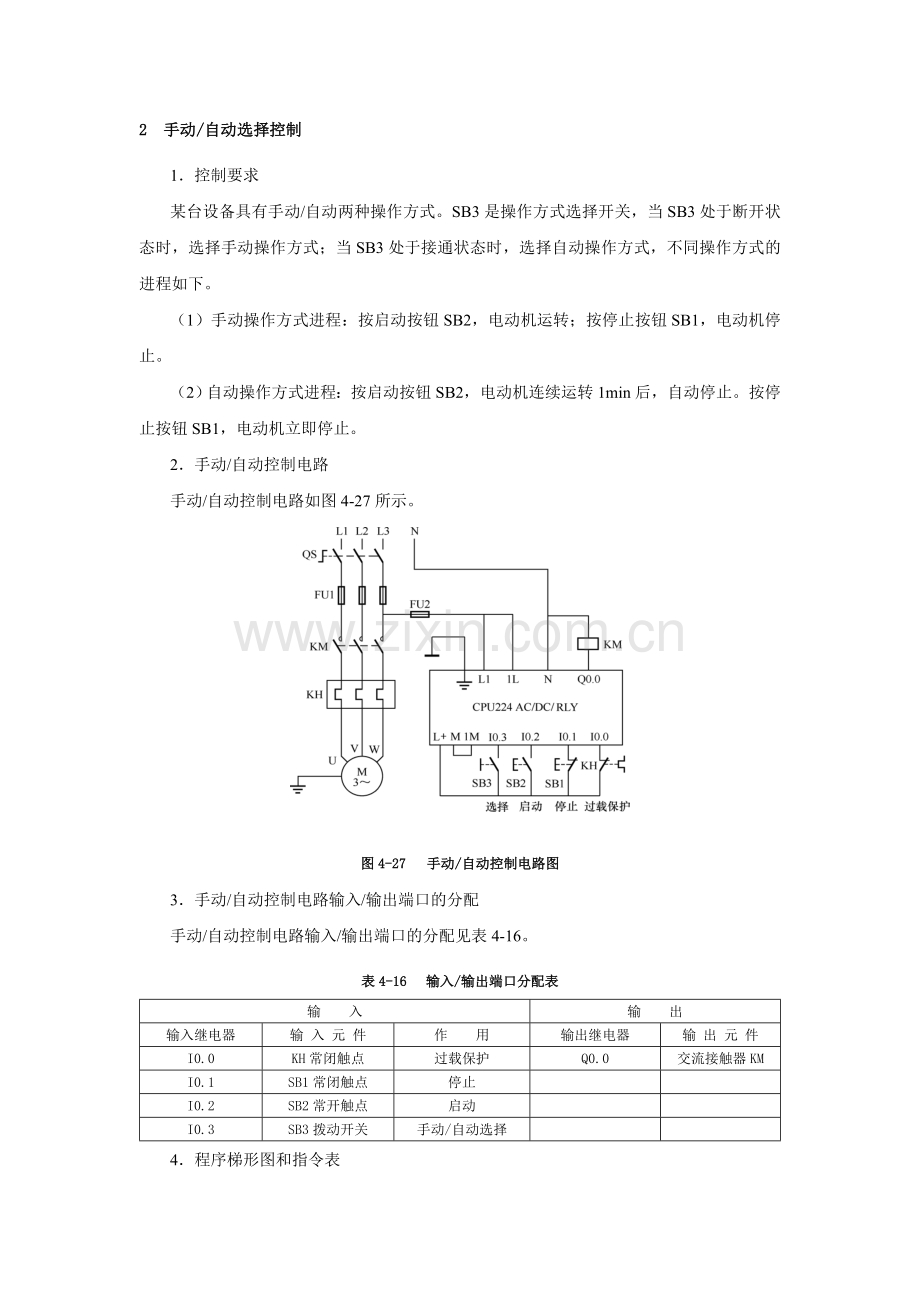 2　手动/自动选择控制

1．控制要求

某台设备具有手动/自动两种操作方式。SB3 是操作方式选择开关，当 SB3 处于断开状态时，选择手动操作方式；当 SB3 处于接通状态时，选择自动操作方式，不同操作方式的进程如下。

（1）手动操作方式进程：按启动按钮 SB2，电动机运转；按停止按钮 SB1，电动机停止。

（2）自动操作方式进程：按启动按钮 SB2，电动机连续运转 1min 后，自动停止。按停止按钮 SB1，电动机立即停止。

2．手动/自动控制电路

手动/自动控制电路如图 4-27 所示。

L1 L2 L3 N
QS
FU1
FU2
KM
KM
KH
L1 1L N Q0.0
CPU224 AC/DC/RLY
L+ M 1M I0.3 I0.2 I0.1 I0.0
U V W
M 3~
SB3 SB2 SB1 KH
选择 启动 停止 过载保护

www.zixin.com.cn

图 4-27　手动/自动控制电路图

3．手动/自动控制电路输入/输出端口的分配

手动/自动控制电路输入/输出端口的分配见表 4-16。

表 4-16　输入/输出端口分配表

| 输　入 | | | 输　出 | |
|---|---|---|---|---|
| 输入继电器 | 输 入 元 件 | 作　用 | 输出继电器 | 输 出 元 件 |
| I0.0 | KH 常闭触点 | 过载保护 | Q0.0 | 交流接触器 KM |
| I0.1 | SB1 常闭触点 | 停止 | | |
| I0.2 | SB2 常开触点 | 启动 | | |
| I0.3 | SB3 拨动开关 | 手动/自动选择 | | |

4．程序梯形图和指令表